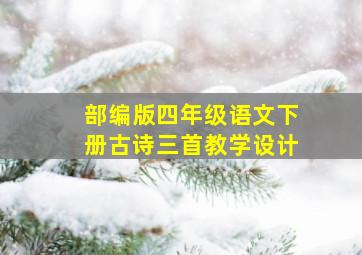 部编版四年级语文下册古诗三首教学设计